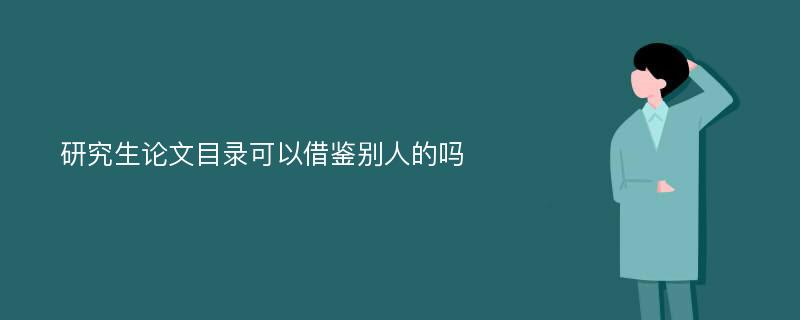 研究生论文目录可以借鉴别人的吗